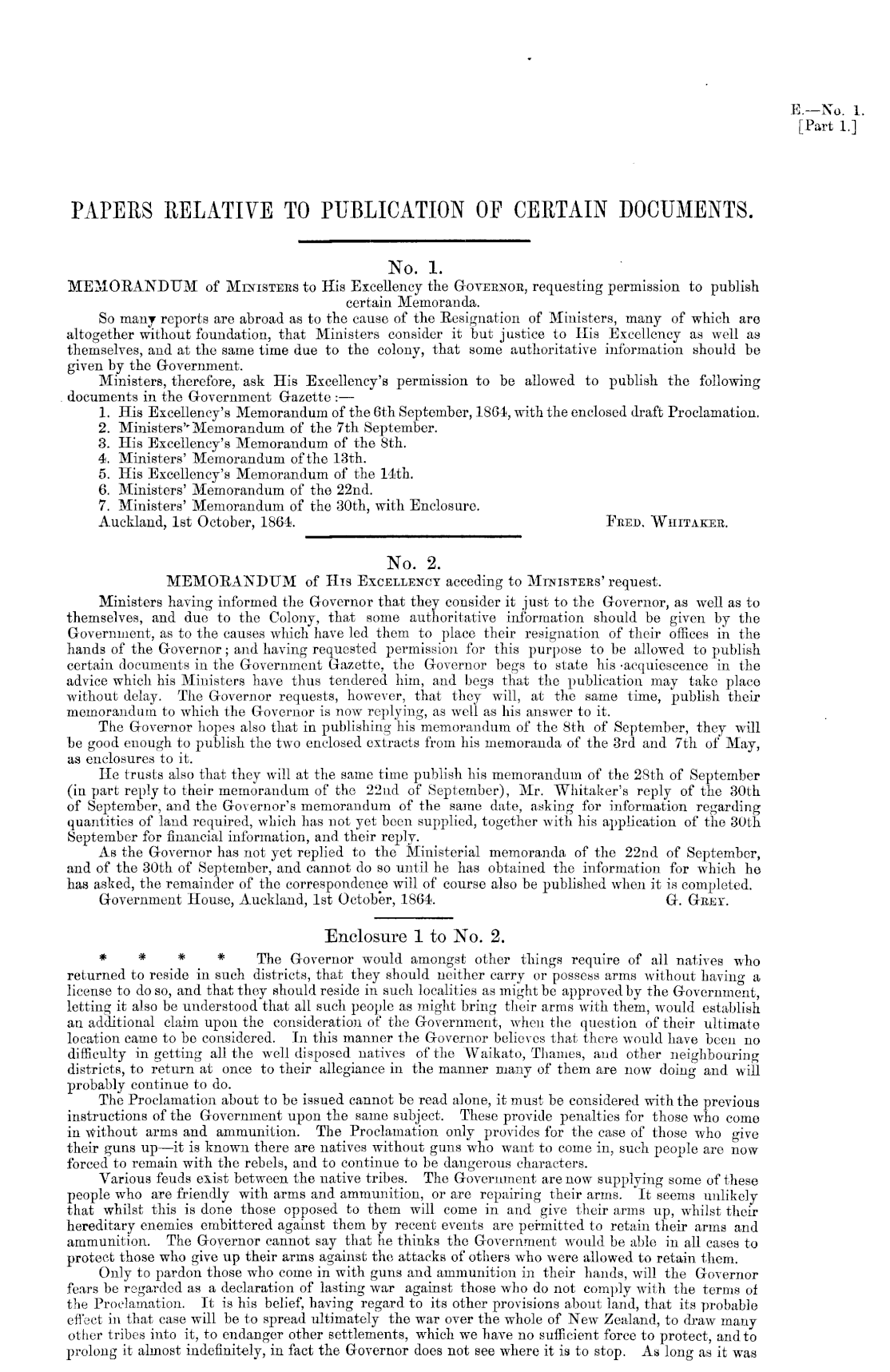 E.—No. 1.
[Part 1.]

PAPERS RELATIVE TO PUBLICATION OF CERTAIN DOCUMENTS.

No. 1.

MEMORANDUM of MINISTERS to His Excellency the GOVERNOR, requesting permission to publish certain Memoranda.

So many reports are abroad as to the cause of the Resignation of Ministers, many of which are altogether without foundation, that Ministers consider it but justice to His Excellency as well as themselves, and at the same time due to the colony, that some authoritative information should be given by the Government.

Ministers, therefore, ask His Excellency's permission to be allowed to publish the following documents in the Government Gazette :—

1. His Excellency's Memorandum of the 6th September, 1864, with the enclosed draft Proclamation.
2. Ministers' Memorandum of the 7th September.
3. His Excellency's Memorandum of the 8th.
4. Ministers' Memorandum of the 13th.
5. His Excellency's Memorandum of the 14th.
6. Ministers' Memorandum of the 22nd.
7. Ministers' Memorandum of the 30th, with Enclosure.

Auckland, 1st October, 1864. FRED. WHITAKER.

No. 2.

MEMORANDUM of HIS EXCELLENCY acceding to MINISTERS' request.

Ministers having informed the Governor that they consider it just to the Governor, as well as to themselves, and due to the Colony, that some authoritative information should be given by the Government, as to the causes which have led them to place their resignation of their offices in the hands of the Governor; and having requested permission for this purpose to be allowed to publish certain documents in the Government Gazette, the Governor begs to state his acquiescence in the advice which his Ministers have thus tendered him, and begs that the publication may take place without delay. The Governor requests, however, that they will, at the same time, publish their memorandum to which the Governor is now replying, as well as his answer to it.

The Governor hopes also that in publishing his memorandum of the 8th of September, they will be good enough to publish the two enclosed extracts from his memoranda of the 3rd and 7th of May, as enclosures to it.

He trusts also that they will at the same time publish his memorandum of the 28th of September (in part reply to their memorandum of the 22nd of September), Mr. Whitaker's reply of the 30th of September, and the Governor's memorandum of the same date, asking for information regarding quantities of land required, which has not yet been supplied, together with his application of the 30th September for financial information, and their reply.

As the Governor has not yet replied to the Ministerial memoranda of the 22nd of September, and of the 30th of September, and cannot do so until he has obtained the information for which he has asked, the remainder of the correspondence will of course also be published when it is completed.

Government House, Auckland, 1st October, 1864. G. GREY.

Enclosure 1 to No. 2.

* * * * The Governor would amongst other things require of all natives who returned to reside in such districts, that they should neither carry or possess arms without having a license to do so, and that they should reside in such localities as might be approved by the Government, letting it also be understood that all such people as might bring their arms with them, would establish an additional claim upon the consideration of the Government, when the question of their ultimate location came to be considered. In this manner the Governor believes that there would have been no difficulty in getting all the well disposed natives of the Waikato, Thames, and other neighbouring districts, to return at once to their allegiance in the manner many of them are now doing and will probably continue to do.

The Proclamation about to be issued cannot be read alone, it must be considered with the previous instructions of the Government upon the same subject. These provide penalties for those who come in without arms and ammunition. The Proclamation only provides for the case of those who give their guns up—it is known there are natives without guns who want to come in, such people are now forced to remain with the rebels, and to continue to be dangerous characters.

Various feuds exist between the native tribes. The Government are now supplying some of these people who are friendly with arms and ammunition, or are repairing their arms. It seems unlikely that whilst this is done those opposed to them will come in and give their arms up, whilst their hereditary enemies embittered against them by recent events are permitted to retain their arms and ammunition. The Governor cannot say that he thinks the Government would be able in all cases to protect those who give up their arms against the attacks of others who were allowed to retain them.

Only to pardon those who come in with guns and ammunition in their hands, will the Governor fears be regarded as a declaration of lasting war against those who do not comply with the terms of the Proclamation. It is his belief, having regard to its other provisions about land, that its probable effect in that case will be to spread ultimately the war over the whole of New Zealand, to draw many other tribes into it, to endanger other settlements, which we have no sufficient force to protect, and to prolong it almost indefinitely, in fact the Governor does not see where it is to stop. As long as it was